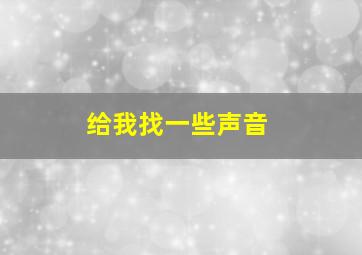 给我找一些声音